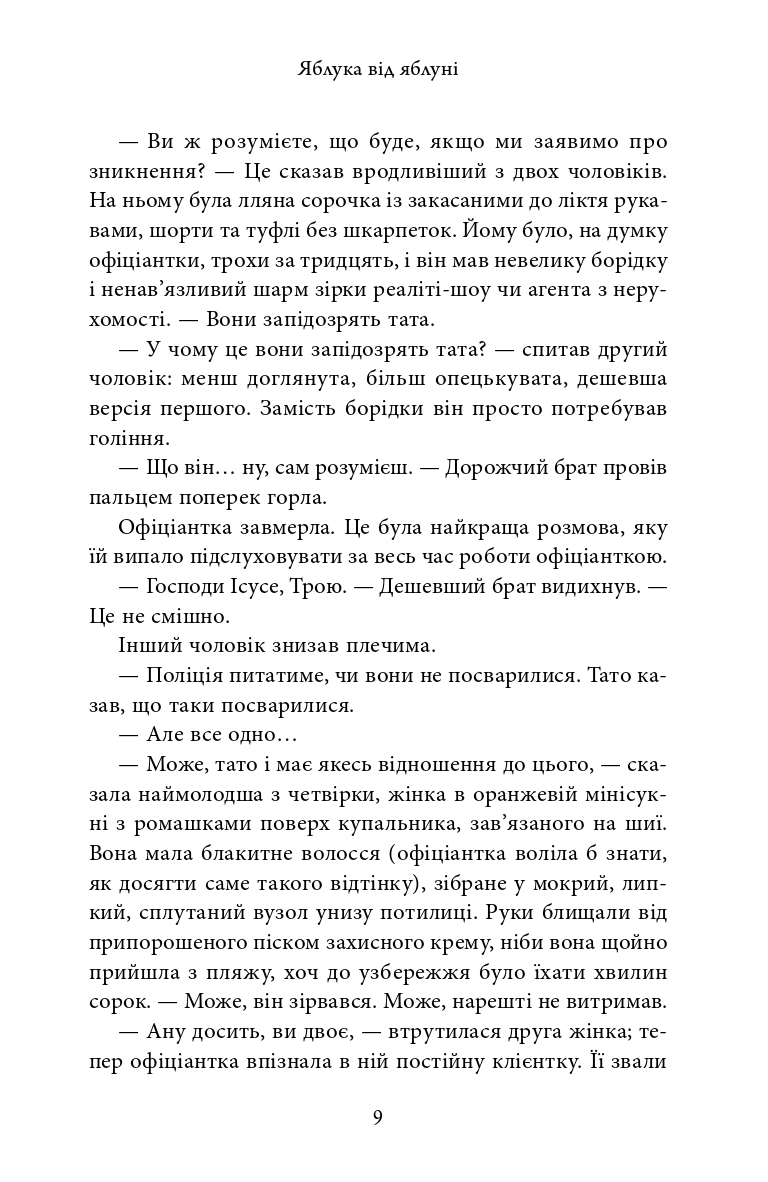 Яблука від яблуні

— Ви ж розумієте, що буде, якщо ми заявимо про зникнення? — Це сказав вродливіший з двох чоловіків. На ньому була лляна сорочка із закасаними до ліктя рукавами, шорти та туфлі без шкарпеток. Йому було, на думку офіціантки, трохи за тридцять, і він мав невелику борідку і ненав'язливий шарм зірки реаліті-шоу чи агента з нерухомості. — Вони запідозрять тата.

— У чому це вони запідозрять тата? — спитав другий чоловік: менш доглянута, більш опецькувата, дешевша версія першого. Замість борідки він просто потребував гоління.

— Що він… ну, сам розумієш. — Дорожчий брат провів пальцем поперек горла.

Офіціантка завмерла. Це була найкраща розмова, яку їй випало підслуховувати за весь час роботи офіціанткою.

— Господи Ісусе, Трою. — Дешевший брат видихнув. — Це не смішно.

Інший чоловік знизав плечима.

— Поліція питатиме, чи вони не посварилися. Тато казав, що таки посварилися.

— Але все одно…

— Може, тато і має якесь відношення до цього, — сказала наймолодша з четвірки, жінка в оранжевій мінісукні з ромашками поверх купальника, зав'язаного на шиї. Вона мала блакитне волосся (офіціантка воліла б знати, як досягти саме такого відтінку), зібране у мокрий, липкий, сплутаний вузол унизу потилиці. Руки блищали від припорошеного піском захисного крему, ніби вона щойно прийшла з пляжу, хоч до узбережжя було їхати хвилин сорок. — Може, він зірвався. Може, нарешті не витримав.

— Ану досить, ви двоє, — втрутилася друга жінка; тепер офіціантка впізнала в ній постійну клієнтку. Її звали

9